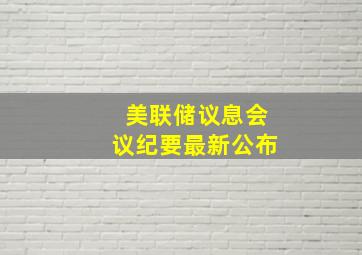 美联储议息会议纪要最新公布